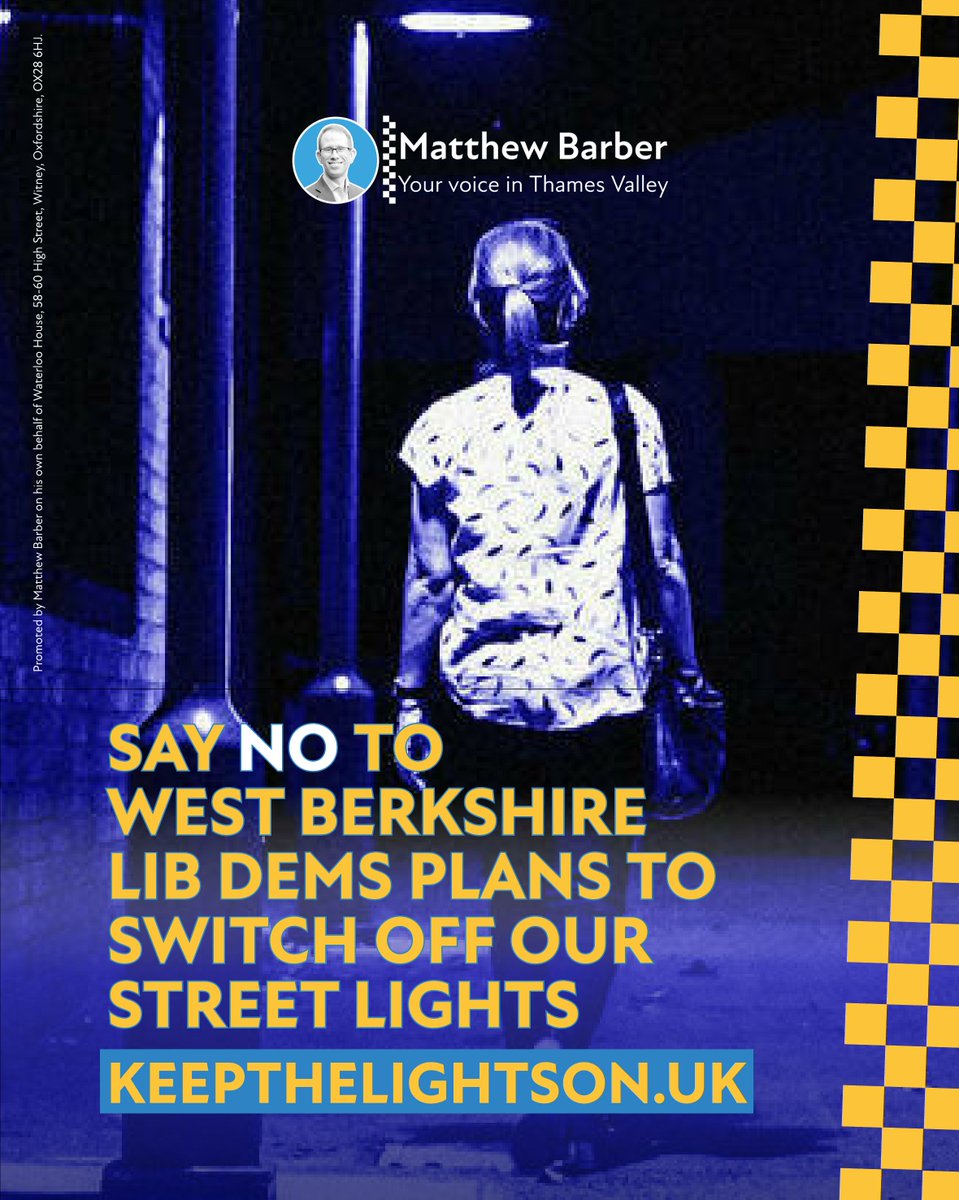 Promoted by Matthew Barber on his own behalf of Waterloo House, 58-60 High Street, Witney, Oxfordshire, OX28 6HJ.

Matthew Barber
Your voice in Thames Valley

SAY NO TO WEST BERKSHIRE LIB DEMS PLANS TO SWITCH OFF OUR STREET LIGHTS

KEEPTHELIGHTSON.UK